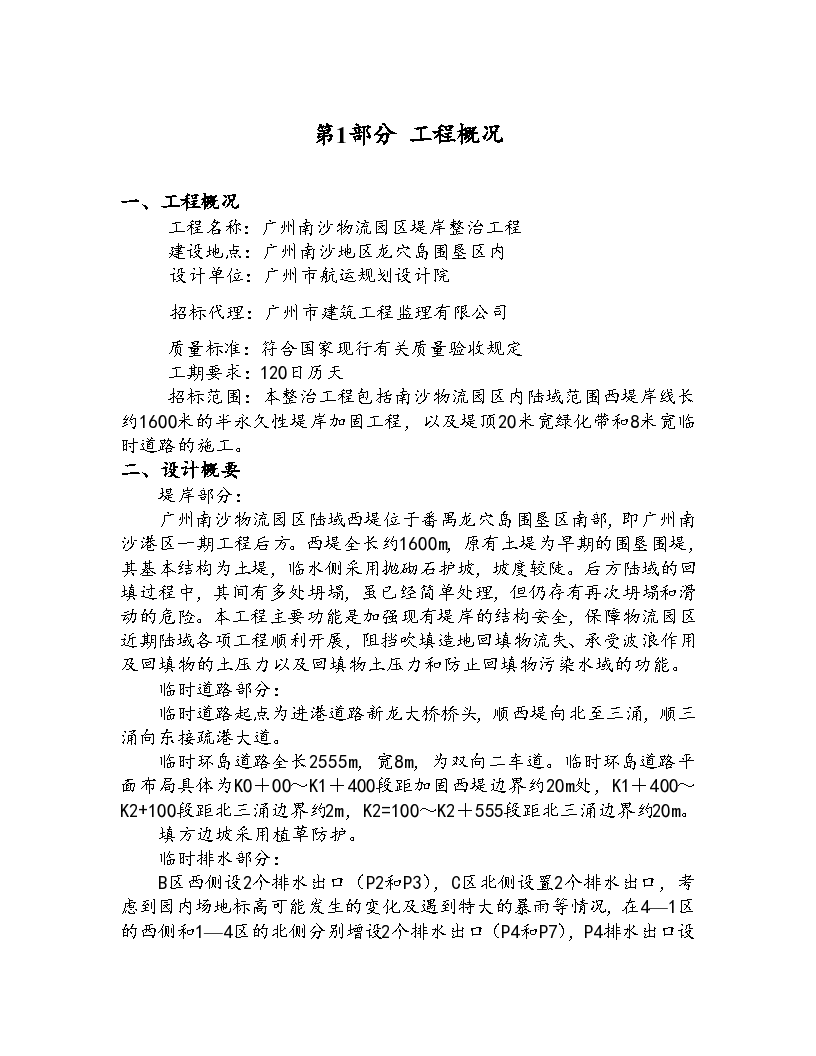 第1部分 工程概况

一、工程概况

工程名称：广州南沙物流园区堤岸整治工程

建设地点：广州南沙地区龙穴岛围垦区内

设计单位：广州市航运规划设计院

招标代理：广州市建筑工程监理有限公司

质量标准：符合国家现行有关质量验收规定

工期要求：120日历天

招标范围：本整治工程包括南沙物流园区内陆域范围西堤岸线长约1600米的半永久性堤岸加固工程，以及堤顶20米宽绿化带和8米宽临时道路的施工。

二、设计概要

堤岸部分：

广州南沙物流园区陆域西堤位于番禺龙穴岛围垦区南部，即广州南沙港区一期工程后方。西堤全长约1600m，原有土堤为早期的围垦围堤，其基本结构为土堤，临水侧采用抛砌石护坡，坡度较陡。后方陆域的回填过程中，其间有多处坍塌，虽已经简单处理，但仍存有再次坍塌和滑动的危险。本工程主要功能是加强现有堤岸的结构安全，保障物流园区近期陆域各项工程顺利开展，阻挡吹填造地回填物流失、承受波浪作用及回填物的土压力以及回填物土压力和防止回填物污染水域的功能。

临时道路部分：

临时道路起点为进港道路新龙大桥桥头，顺西堤向北至三涌，顺三涌向东接疏港大道。

临时环岛道路全长2555m，宽8m，为双向二车道。临时环岛道路平面布局具体为K0＋00～K1＋400段距加固西堤边界约20m处，K1＋400～K2+100段距北三涌边界约2m，K2=100～K2＋555段距北三涌边界约20m。

填方边坡采用植草防护。

临时排水部分：

B区西侧设2个排水出口（P2和P3），C区北侧设置2个排水出口，考虑到园内场地标高可能发生的变化及遇到特大的暴雨等情况，在4—1区的西侧和1—4区的北侧分别增设2个排水出口（P4和P7），P4排水出口设